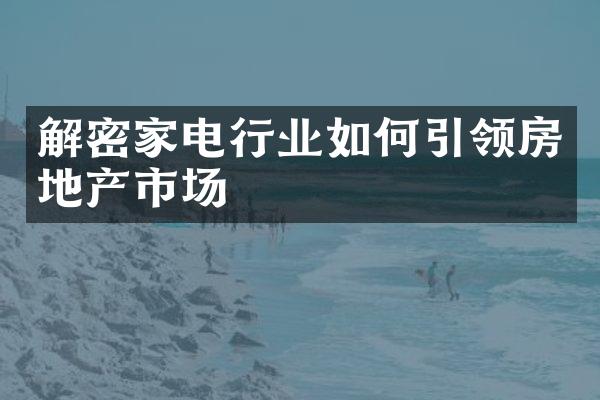 解密家电行业如何引领房地产市场